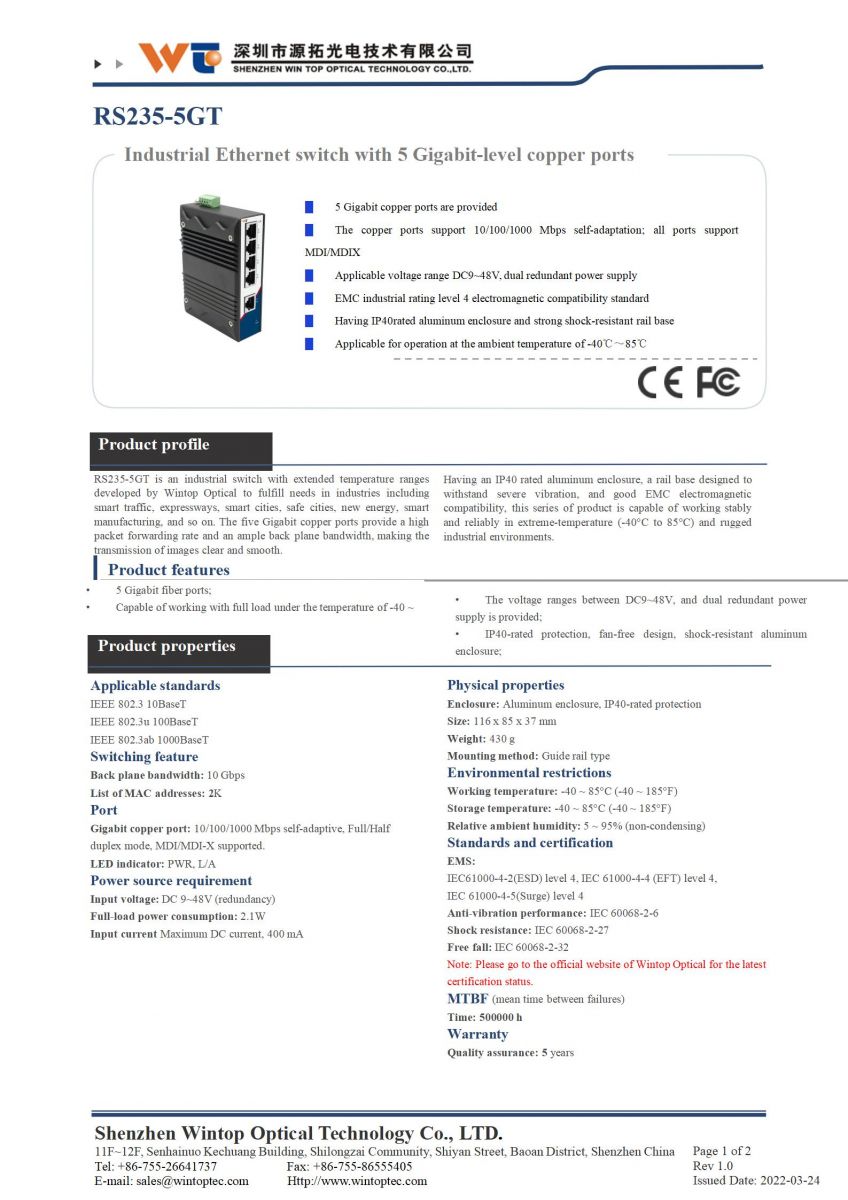 深圳市源拓光电技术有限公司
SHENZHEN WIN TOP OPTICAL TECHNOLOGY CO.,LTD.

RS235-5GT

Industrial Ethernet switch with 5 Gigabit-level copper ports

5 Gigabit copper ports are provided

The copper ports support 10/100/1000 Mbps self-adaptation; all ports support MDI/MDIX

Applicable voltage range DC9~48V, dual redundant power supply

EMC industrial rating level 4 electromagnetic compatibility standard

Having IP40rated aluminum enclosure and strong shock-resistant rail base

Applicable for operation at the ambient temperature of -40℃～85℃

CE FC

Product profile

RS235-5GT is an industrial switch with extended temperature ranges developed by Wintop Optical to fulfill needs in industries including smart traffic, expressways, smart cities, safe cities, new energy, smart manufacturing, and so on. The five Gigabit copper ports provide a high packet forwarding rate and an ample back plane bandwidth, making the transmission of images clear and smooth.

Having an IP40 rated aluminum enclosure, a rail base designed to withstand severe vibration, and good EMC electromagnetic compatibility, this series of product is capable of working stably and reliably in extreme-temperature (-40°C to 85°C) and rugged industrial environments.

Product features

• 5 Gigabit fiber ports;
• Capable of working with full load under the temperature of -40 ~

• The voltage ranges between DC9~48V, and dual redundant power supply is provided;
• IP40-rated protection, fan-free design, shock-resistant aluminum enclosure;

Product properties

Applicable standards
IEEE 802.3 10BaseT
IEEE 802.3u 100BaseT
IEEE 802.3ab 1000BaseT
Switching feature
Back plane bandwidth: 10 Gbps
List of MAC addresses: 2K
Port
Gigabit copper port: 10/100/1000 Mbps self-adaptive, Full/Half duplex mode, MDI/MDI-X supported.
LED indicator: PWR, L/A
Power source requirement
Input voltage: DC 9~48V (redundancy)
Full-load power consumption: 2.1W
Input current Maximum DC current, 400 mA

Physical properties
Enclosure: Aluminum enclosure, IP40-rated protection
Size: 116 x 85 x 37 mm
Weight: 430 g
Mounting method: Guide rail type
Environmental restrictions
Working temperature: -40 ~ 85°C (-40 ~ 185°F)
Storage temperature: -40 ~ 85°C (-40 ~ 185°F)
Relative ambient humidity: 5 ~ 95% (non-condensing)
Standards and certification
EMS:
IEC61000-4-2(ESD) level 4, IEC 61000-4-4 (EFT) level 4, IEC 61000-4-5(Surge) level 4
Anti-vibration performance: IEC 60068-2-6
Shock resistance: IEC 60068-2-27
Free fall: IEC 60068-2-32
Note: Please go to the official website of Wintop Optical for the latest certification status.
MTBF (mean time between failures)
Time: 500000 h
Warranty
Quality assurance: 5 years

Shenzhen Wintop Optical Technology Co., LTD.
11F~12F, Senhainuo Kechuang Building, Shilongzai Community, Shiyan Street, Baoan District, Shenzhen China
Tel: +86-755-26641737 Fax: +86-755-86555405
E-mail: sales@wintoptec.com Http://www.wintoptec.com
Page 1 of 2
Rev 1.0
Issued Date: 2022-03-24